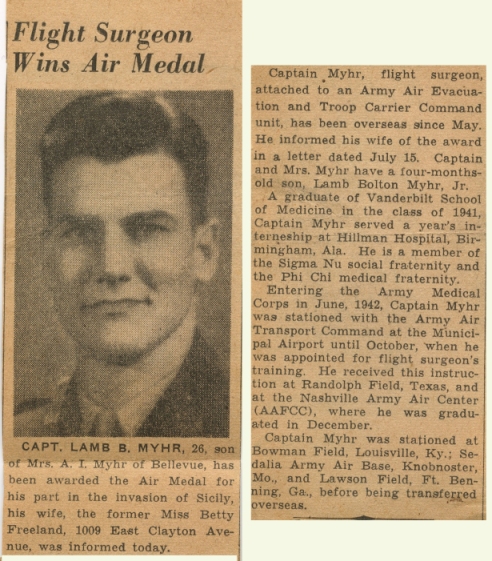 Flight Surgeon Wins Air Medal

CAPT. LAMB B. MYHR, 26, son of Mrs. A. I. Myhr of Bellevue, has been awarded the Air Medal for his part in the invasion of Sicily, his wife, the former Miss Betty Freeland, 1009 East Clayton Avenue, was informed today.

Captain Myhr, flight surgeon, attached to an Army Air Evacuation and Troop Carrier Command unit, has been overseas since May. He informed his wife of the award in a letter dated July 15. Captain and Mrs. Myhr have a four-months-old son, Lamb Bolton Myhr, Jr.

A graduate of Vanderbilt School of Medicine in the class of 1941, Captain Myhr served a year's interneship at Hillman Hospital, Birmingham, Ala. He is a member of the Sigma Nu social fraternity and the Phi Chi medical fraternity.

Entering the Army Medical Corps in June, 1942, Captain Myhr was stationed with the Army Air Transport Command at the Municipal Airport until October, when he was appointed for flight surgeon's training. He received this instruction at Randolph Field, Texas, and at the Nashville Army Air Center (AAFCC), where he was graduated in December.

Captain Myhr was stationed at Bowman Field, Louisville, Ky.; Sedalia Army Air Base, Knobnoster, Mo., and Lawson Field, Ft. Benning, Ga., before being transferred overseas.